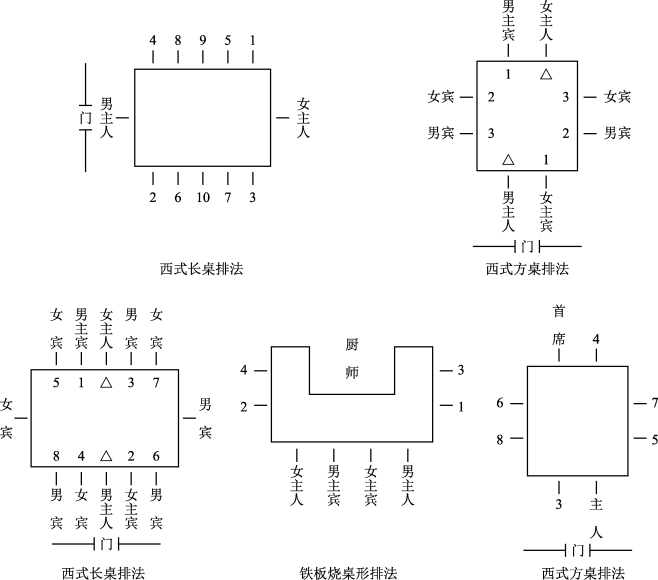 4 8 9 5 1

门

男主人

女主人

2 6 10 7 3

西式长桌排法

男主宾 女主人

1 △

女宾 2 3 女宾

男宾 3 2 男宾

△ 1

男主人 女主宾

门

西式方桌排法

女宾 男主宾 女主人 男宾 女宾

5 1 △ 3 7

女宾

男宾

8 4 △ 2 6

男宾 女宾 男主人 女主宾 男宾

门

西式长桌排法

厨师

4 3

2 1

女主人 男主宾 女主宾 男主人

铁板烧桌形排法

首席 4

6 7

8 5

3 主人

门

西式方桌排法